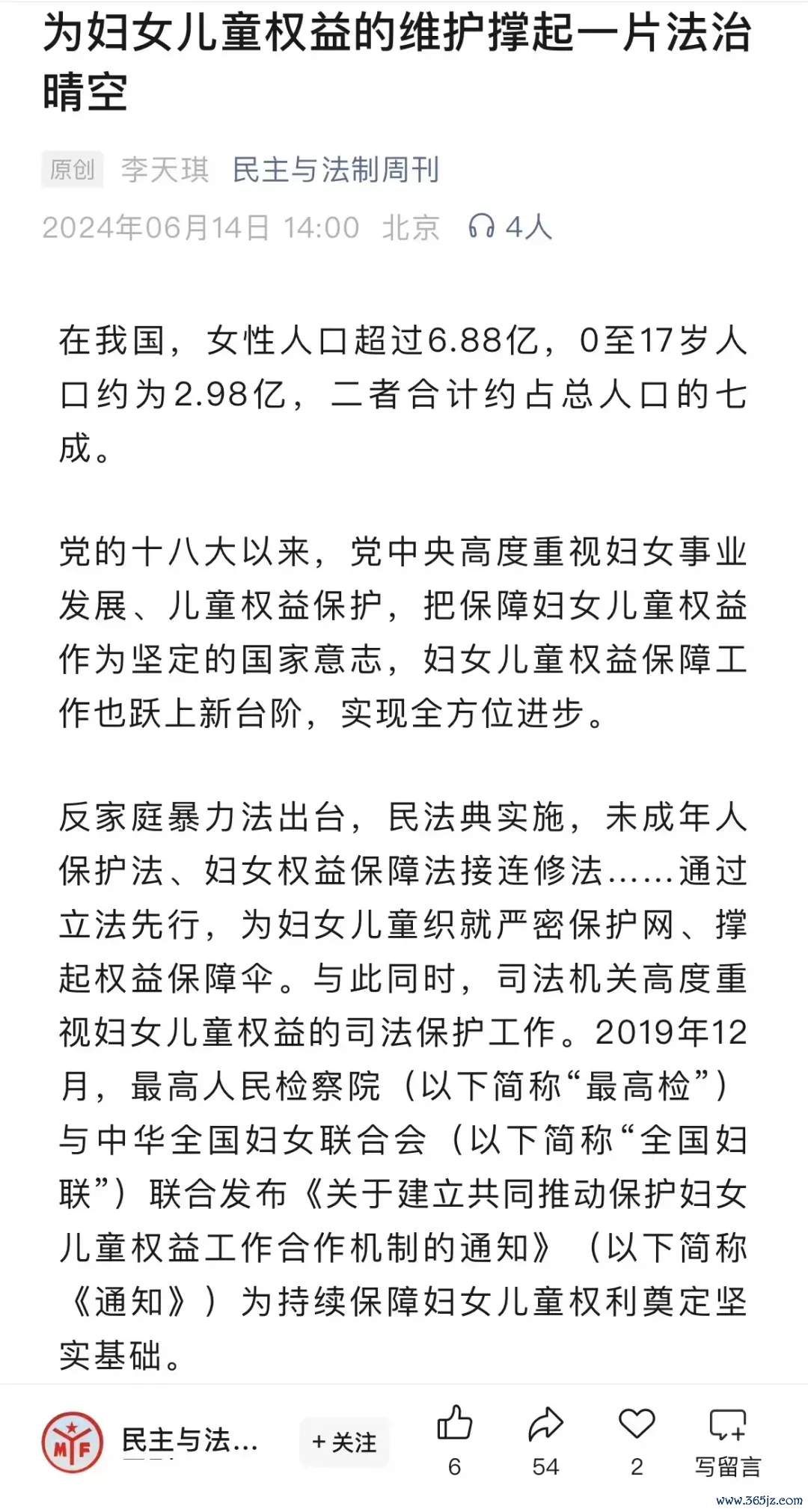 为妇女儿童权益的维护撑起一片法治晴空

原创 李天琪 民主与法制周刊
2024年06月14日 14:00 北京 4人

在我国，女性人口超过6.88亿，0至17岁人口约为2.98亿，二者合计约占总人口的七成。

党的十八大以来，党中央高度重视妇女事业发展、儿童权益保护，把保障妇女儿童权益作为坚定的国家意志，妇女儿童权益保障工作也跃上新台阶，实现全方位进步。

反家庭暴力法出台，民法典实施，未成年人保护法、妇女权益保障法接连修法……通过立法先行，为妇女儿童织就严密保护网、撑起权益保障伞。与此同时，司法机关高度重视妇女儿童权益的司法保护工作。2019年12月，最高人民检察院（以下简称“最高检”）与中华全国妇女联合会（以下简称“全国妇联”）联合发布《关于建立共同推动保护妇女儿童权益工作合作机制的通知》（以下简称《通知》）为持续保障妇女儿童权利奠定坚实基础。

MF 民主与法… + 关注 6 54 2 写留言

www.365jz.com